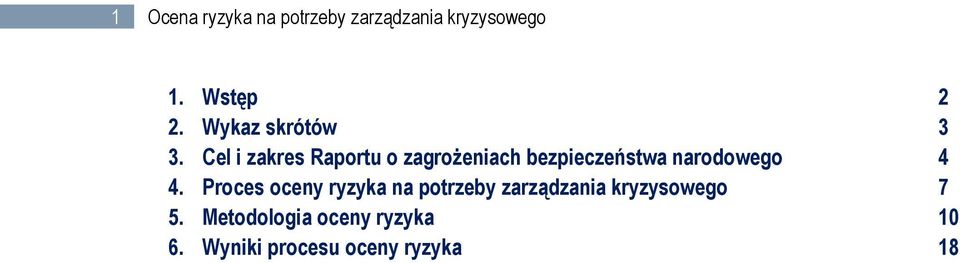 1 Ocena ryzyka na potrzeby zarządzania kryzysowego

1. Wstęp 2
2. Wykaz skrótów 3
3. Cel i zakres Raportu o zagrożeniach bezpieczeństwa narodowego 4
4. Proces oceny ryzyka na potrzeby zarządzania kryzysowego 7
5. Metodologia oceny ryzyka 10
6. Wyniki procesu oceny ryzyka 18